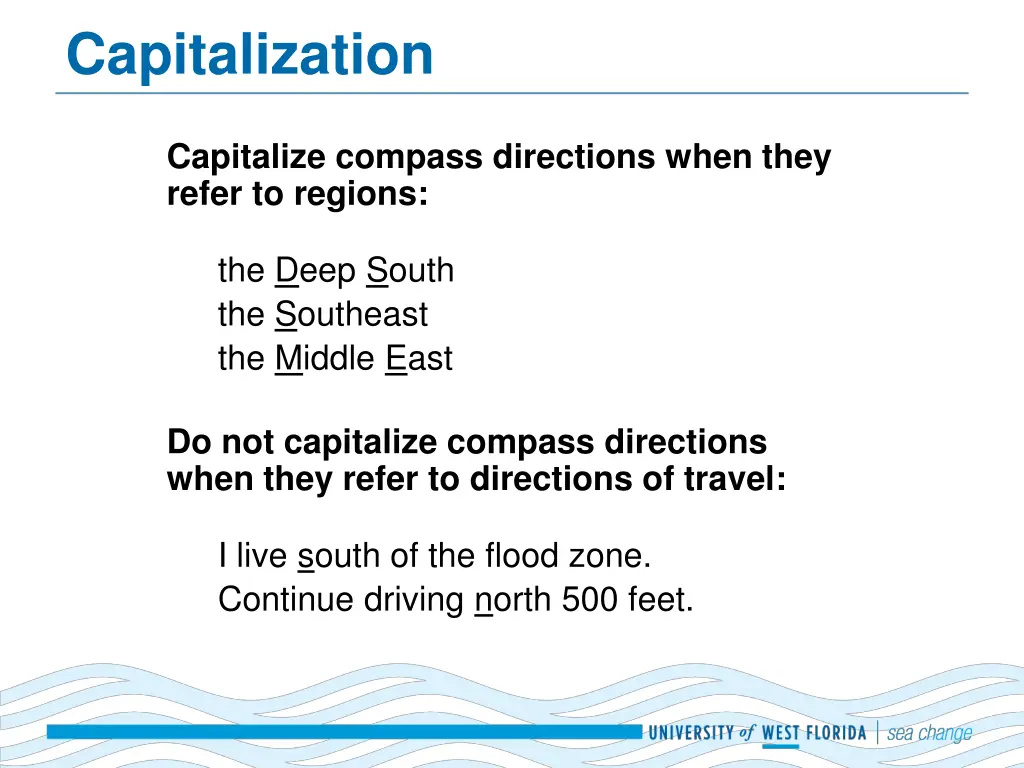 Capitalization

Capitalize compass directions when they refer to regions:

the Deep South
the Southeast
the Middle East

Do not capitalize compass directions when they refer to directions of travel:

I live south of the flood zone.
Continue driving north 500 feet.

UNIVERSITY of WEST FLORIDA | sea change